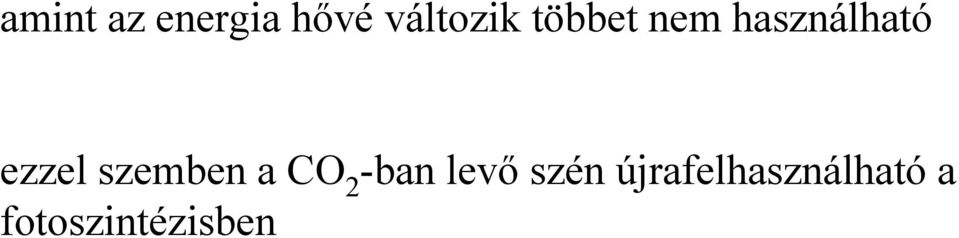 amint az energia hővé változik többet nem használható

ezzel szemben a $CO_2$-ban levő szén újrafelhasználható a fotoszintézisben